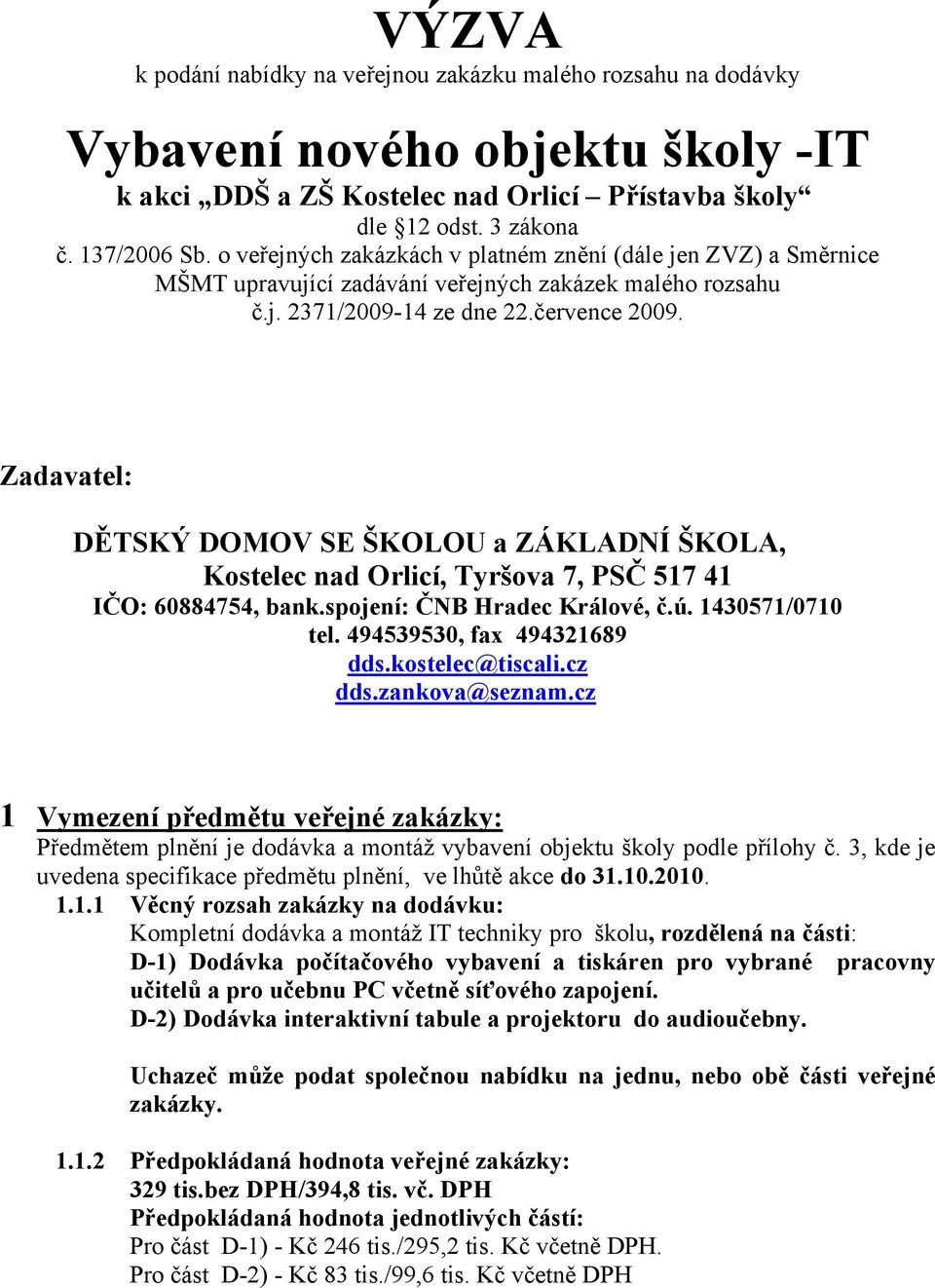 VÝZVA
k podání nabídky na veřejnou zakázku malého rozsahu na dodávky

Vybavení nového objektu školy -IT
k akci „DDŠ a ZŠ Kostelec nad Orlicí – Přístavba školy“
dle §12 odst. 3 zákona
č. 137/2006 Sb. o veřejných zakázkách v platném znění (dále jen ZVZ) a Směrnice MŠMT upravující zadávání veřejných zakázek malého rozsahu č.j. 2371/2009-14 ze dne 22.července 2009.

Zadavatel:

DĚTSKÝ DOMOV SE ŠKOLOU a ZÁKLADNÍ ŠKOLA,
Kostelec nad Orlicí, Tyršova 7, PSČ 517 41
IČO: 60884754, bank.spojení: ČNB Hradec Králové, č.ú. 1430571/0710
tel. 494539530, fax 494321689
dds.kostelec@tiscali.cz
dds.zankova@seznam.cz

1 Vymezení předmětu veřejné zakázky:
Předmětem plnění je dodávka a montáž vybavení objektu školy podle přílohy č. 3, kde je uvedena specifikace předmětu plnění, ve lhůtě akce do 31.10.2010.

1.1.1 Věcný rozsah zakázky na dodávku:
Kompletní dodávka a montáž IT techniky pro školu, rozdělená na části:
D-1) Dodávka počítačového vybavení a tiskáren pro vybrané pracovny učitelů a pro učebnu PC včetně síťového zapojení.
D-2) Dodávka interaktivní tabule a projektoru do audioučebny.

Uchazeč může podat společnou nabídku na jednu, nebo obě části veřejné zakázky.

1.1.2 Předpokládaná hodnota veřejné zakázky:
329 tis.bez DPH/394,8 tis. vč. DPH
Předpokládaná hodnota jednotlivých částí:
Pro část D-1) - Kč 246 tis./295,2 tis. Kč včetně DPH.
Pro část D-2) - Kč 83 tis./99,6 tis. Kč včetně DPH